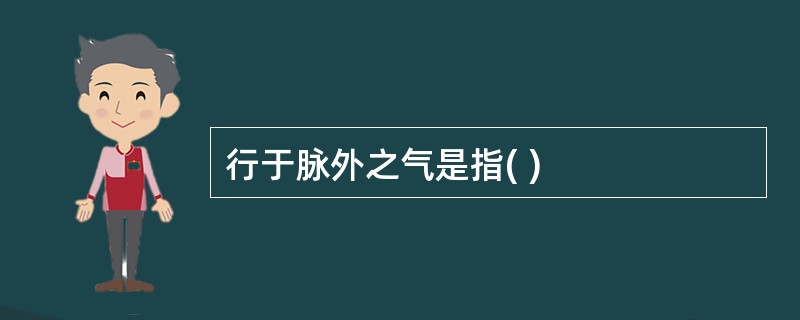 行于脉外之气是指( )